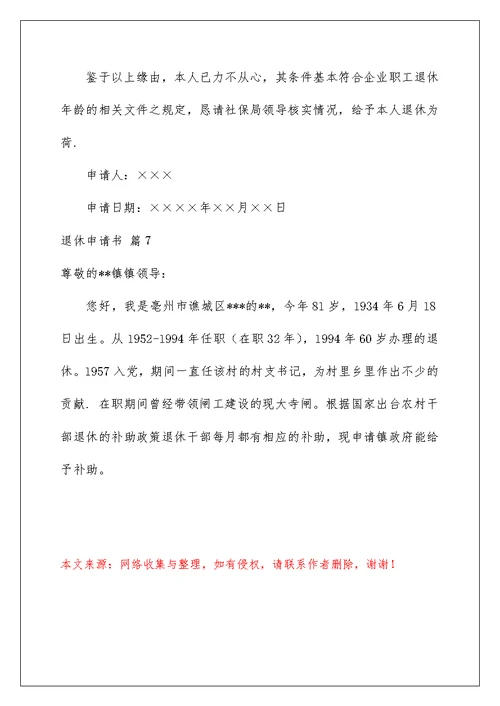 鉴于以上缘由，本人已力不从心，其条件基本符合企业职工退休年龄的相关文件之规定，恳请社保局领导核实情况，给予本人退休为荷.

申请人：×××

申请日期：××××年××月××日

退休申请书 篇7

尊敬的**镇镇领导：

您好，我是亳州市谯城区***的**，今年81岁，1934年6月18日出生。从1952-1994年任职（在职32年），1994年60岁办理的退休。1957入党，期间一直任该村的村支书记，为村里乡里作出不少的贡献．在职期间曾经带领闸工建设的现大寺闸。根据国家出台农村干部退休的补助政策退休干部每月都有相应的补助，现申请镇政府能给予补助。

本文来源：网络收集与整理，如有侵权，请联系作者删除，谢谢！